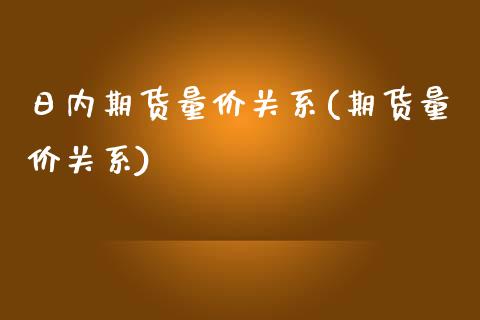 日内期货量价关系(期货量价关系)